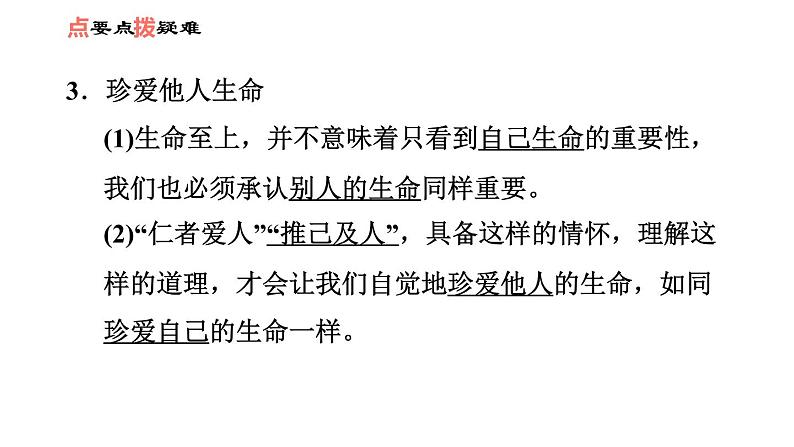 点要点拨疑难

3．珍爱他人生命

(1)生命至上，并不意味着只看到自己生命的重要性，我们也必须承认别人的生命同样重要。

(2)“仁者爱人”“推己及人”，具备这样的情怀，理解这样的道理，才会让我们自觉地珍爱他人的生命，如同珍爱自己的生命一样。